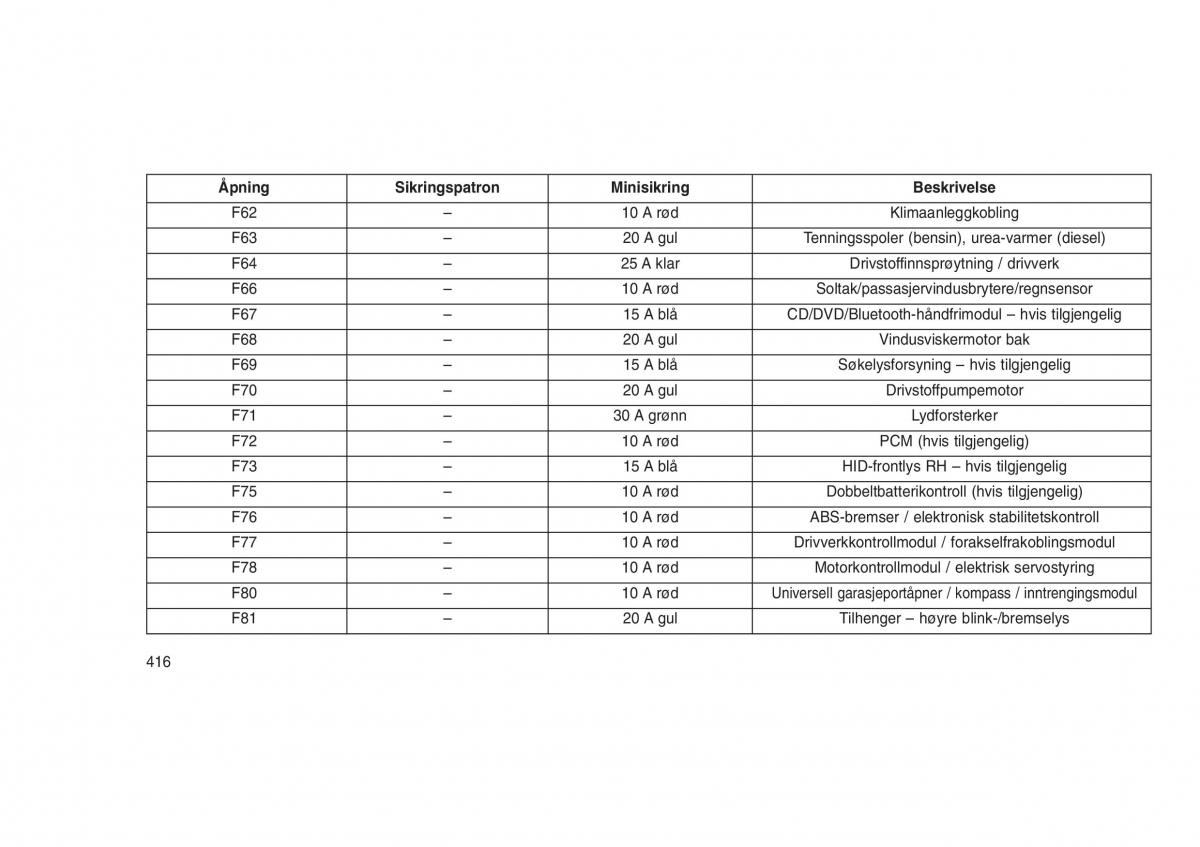 | Åpning | Sikringspatron | Minisikring | Beskrivelse |
|---|---|---|---|
| F62 | – | 10 A rød | Klimaanleggkobling |
| F63 | – | 20 A gul | Tenningsspoler (bensin), urea-varmer (diesel) |
| F64 | – | 25 A klar | Drivstoffinnsprøytning / drivverk |
| F66 | – | 10 A rød | Soltak/passasjervindusbrytere/regnsensor |
| F67 | – | 15 A blå | CD/DVD/Bluetooth-håndfrimodul – hvis tilgjengelig |
| F68 | – | 20 A gul | Vindusviskermotor bak |
| F69 | – | 15 A blå | Søkelysforsyning – hvis tilgjengelig |
| F70 | – | 20 A gul | Drivstoffpumpemotor |
| F71 | – | 30 A grønn | Lydforsterker |
| F72 | – | 10 A rød | PCM (hvis tilgjengelig) |
| F73 | – | 15 A blå | HID-frontlys RH – hvis tilgjengelig |
| F75 | – | 10 A rød | Dobbeltbatterikontroll (hvis tilgjengelig) |
| F76 | – | 10 A rød | ABS-bremser / elektronisk stabilitetskontroll |
| F77 | – | 10 A rød | Drivverkkontrollmodul / forakselfrakoblingsmodul |
| F78 | – | 10 A rød | Motorkontrollmodul / elektrisk servostyring |
| F80 | – | 10 A rød | Universell garasjeportåpner / kompass / inntrengingsmodul |
| F81 | – | 20 A gul | Tilhenger – høyre blink-/bremselys |

416